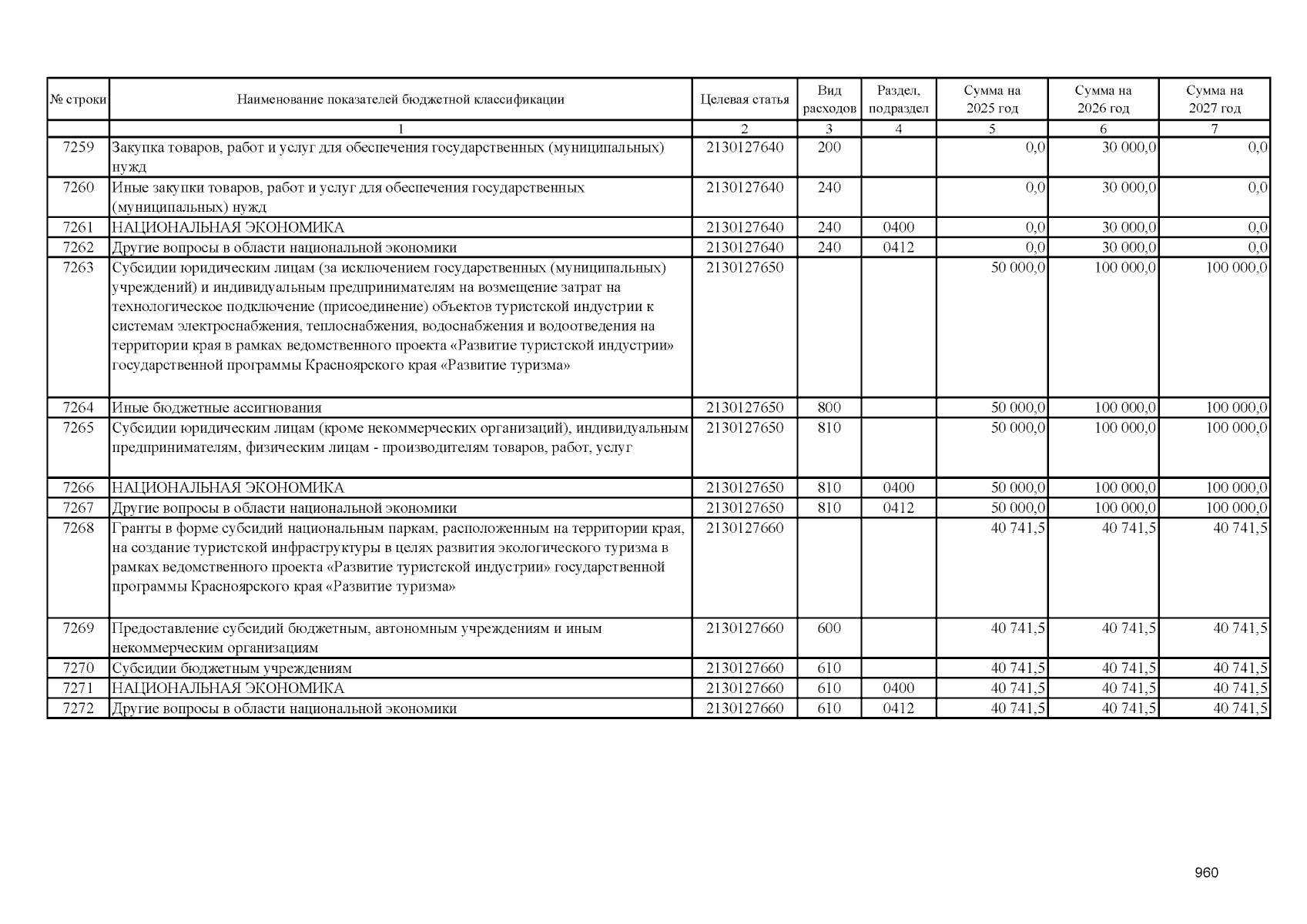 | № строки | Наименование показателей бюджетной классификации | Целевая статья | Вид расходов | Раздел, подраздел | Сумма на 2025 год | Сумма на 2026 год | Сумма на 2027 год |
|---|---|---|---|---|---|---|---|
| | 1 | 2 | 3 | 4 | 5 | 6 | 7 |
| 7259 | Закупка товаров, работ и услуг для обеспечения государственных (муниципальных) нужд | 2130127640 | 200 | | 0,0 | 30 000,0 | 0,0 |
| 7260 | Иные закупки товаров, работ и услуг для обеспечения государственных (муниципальных) нужд | 2130127640 | 240 | | 0,0 | 30 000,0 | 0,0 |
| 7261 | НАЦИОНАЛЬНАЯ ЭКОНОМИКА | 2130127640 | 240 | 0400 | 0,0 | 30 000,0 | 0,0 |
| 7262 | Другие вопросы в области национальной экономики | 2130127640 | 240 | 0412 | 0,0 | 30 000,0 | 0,0 |
| 7263 | Субсидии юридическим лицам (за исключением государственных (муниципальных) учреждений) и индивидуальным предпринимателям на возмещение затрат на технологическое подключение (присоединение) объектов туристской индустрии к системам электроснабжения, теплоснабжения, водоснабжения и водоотведения на территории края в рамках ведомственного проекта «Развитие туристской индустрии» государственной программы Красноярского края «Развитие туризма» | 2130127650 | | | 50 000,0 | 100 000,0 | 100 000,0 |
| 7264 | Иные бюджетные ассигнования | 2130127650 | 800 | | 50 000,0 | 100 000,0 | 100 000,0 |
| 7265 | Субсидии юридическим лицам (кроме некоммерческих организаций), индивидуальным предпринимателям, физическим лицам - производителям товаров, работ, услуг | 2130127650 | 810 | | 50 000,0 | 100 000,0 | 100 000,0 |
| 7266 | НАЦИОНАЛЬНАЯ ЭКОНОМИКА | 2130127650 | 810 | 0400 | 50 000,0 | 100 000,0 | 100 000,0 |
| 7267 | Другие вопросы в области национальной экономики | 2130127650 | 810 | 0412 | 50 000,0 | 100 000,0 | 100 000,0 |
| 7268 | Гранты в форме субсидий национальным паркам, расположенным на территории края, на создание туристской инфраструктуры в целях развития экологического туризма в рамках ведомственного проекта «Развитие туристской индустрии» государственной программы Красноярского края «Развитие туризма» | 2130127660 | | | 40 741,5 | 40 741,5 | 40 741,5 |
| 7269 | Предоставление субсидий бюджетным, автономным учреждениям и иным некоммерческим организациям | 2130127660 | 600 | | 40 741,5 | 40 741,5 | 40 741,5 |
| 7270 | Субсидии бюджетным учреждениям | 2130127660 | 610 | | 40 741,5 | 40 741,5 | 40 741,5 |
| 7271 | НАЦИОНАЛЬНАЯ ЭКОНОМИКА | 2130127660 | 610 | 0400 | 40 741,5 | 40 741,5 | 40 741,5 |
| 7272 | Другие вопросы в области национальной экономики | 2130127660 | 610 | 0412 | 40 741,5 | 40 741,5 | 40 741,5 |

960